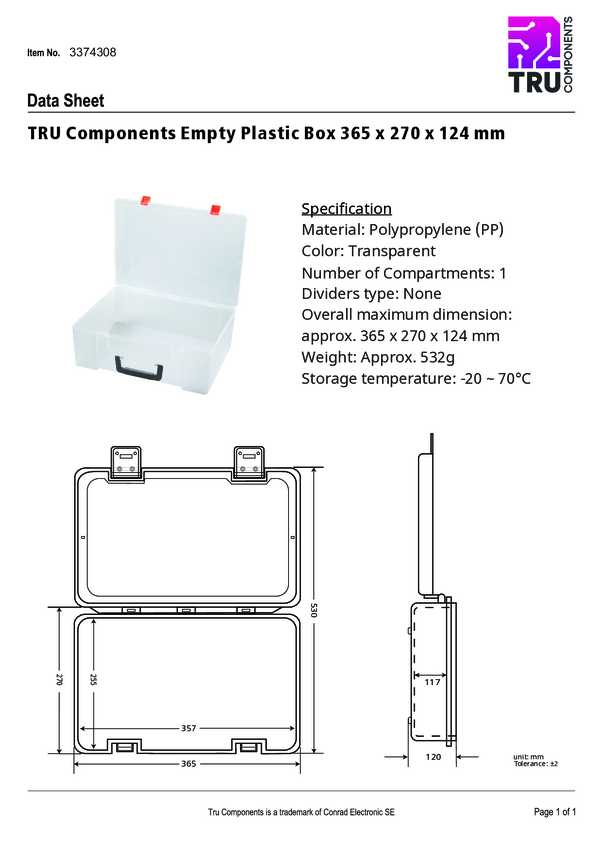 Item No. 3374308

TRU COMPONENTS

Data Sheet

TRU Components Empty Plastic Box 365 x 270 x 124 mm

Specification
Material: Polypropylene (PP)
Color: Transparent
Number of Compartments: 1
Dividers type: None
Overall maximum dimension: approx. 365 x 270 x 124 mm
Weight: Approx. 532g
Storage temperature: -20 ~ 70°C

530
270
255
357
365
117
120
unit: mm
Tolerance: ±2

Tru Components is a trademark of Conrad Electronic SE

Page 1 of 1